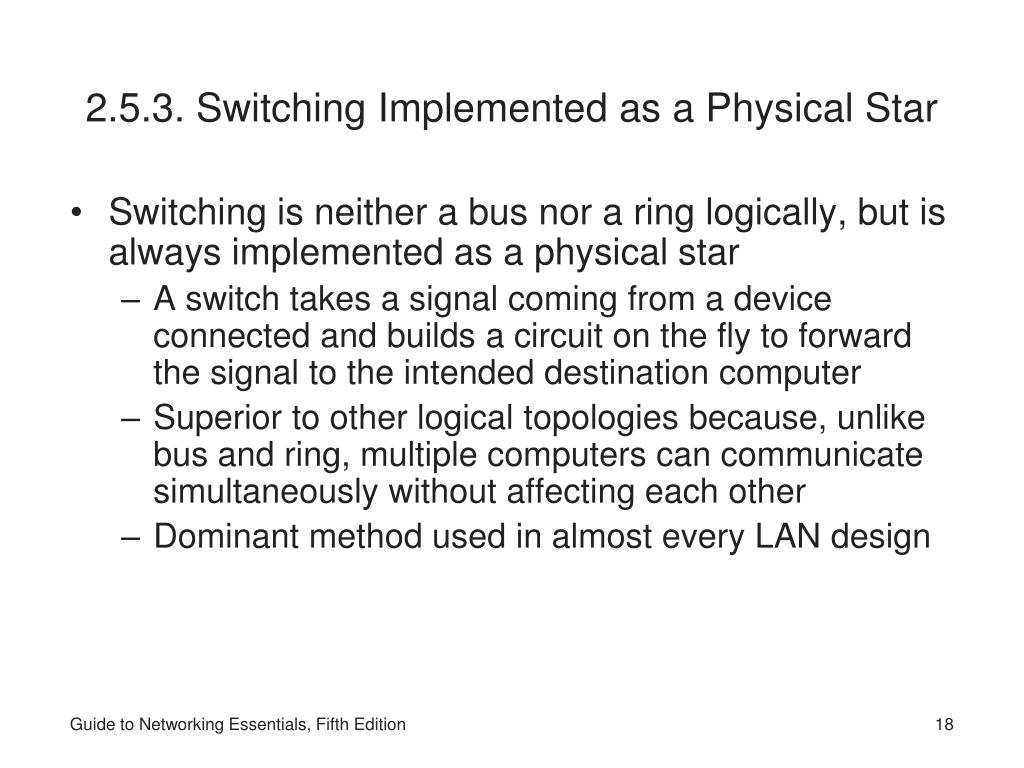 2.5.3. Switching Implemented as a Physical Star

• Switching is neither a bus nor a ring logically, but is always implemented as a physical star
– A switch takes a signal coming from a device connected and builds a circuit on the fly to forward the signal to the intended destination computer
– Superior to other logical topologies because, unlike bus and ring, multiple computers can communicate simultaneously without affecting each other
– Dominant method used in almost every LAN design

Guide to Networking Essentials, Fifth Edition

18